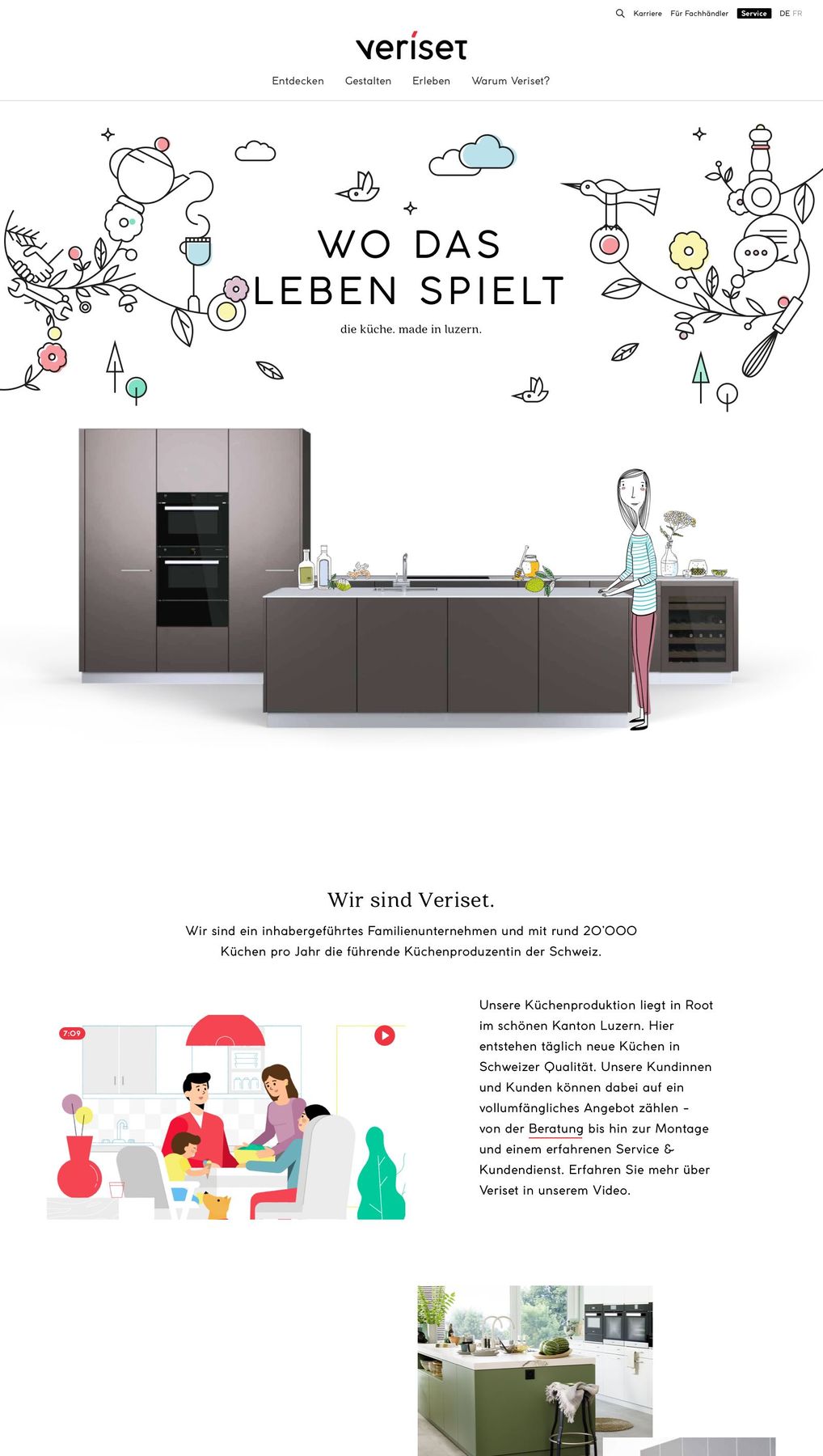 Karriere Für Fachhändler Service DE FR

veriset

Entdecken Gestalten Erleben Warum Veriset?

WO DAS LEBEN SPIELT

die küche. made in luzern.

Wir sind Veriset.

Wir sind ein inhabergeführtes Familienunternehmen und mit rund 20'000 Küchen pro Jahr die führende Küchenproduzentin der Schweiz.

7:09

Unsere Küchenproduktion liegt in Root im schönen Kanton Luzern. Hier entstehen täglich neue Küchen in Schweizer Qualität. Unsere Kundinnen und Kunden können dabei auf ein vollumfängliches Angebot zählen – von der Beratung bis hin zur Montage und einem erfahrenen Service & Kundendienst. Erfahren Sie mehr über Veriset in unserem Video.